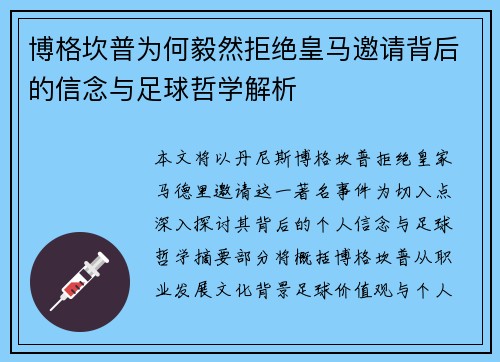 博格坎普为何毅然拒绝皇马邀请背后的信念与足球哲学解析

本文将以丹尼斯博格坎普拒绝皇家马德里邀请这一著名事件为切入点深入探讨其背后的个人信念与足球哲学摘要部分将概括博格坎普从职业发展文化背景足球价值观与个人